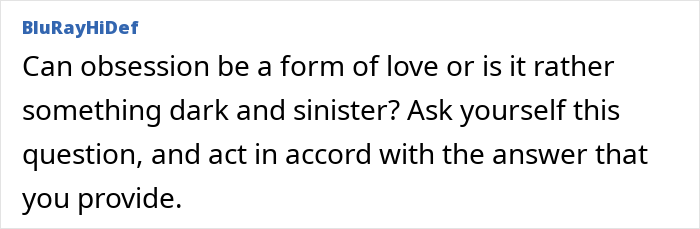 BluRayHiDef

Can obsession be a form of love or is it rather something dark and sinister? Ask yourself this question, and act in accord with the answer that you provide.